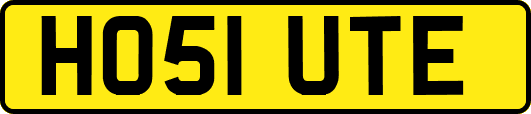 HO51 UTE